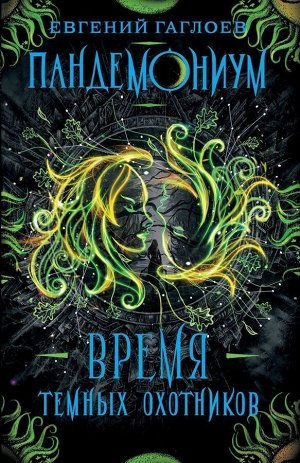 ЕВГЕНИЙ ГАГЛОЕВ

ПАНДЕМОНИУМ

ВРЕМЯ
ТЕМНЫХ ОХОТНИКОВ